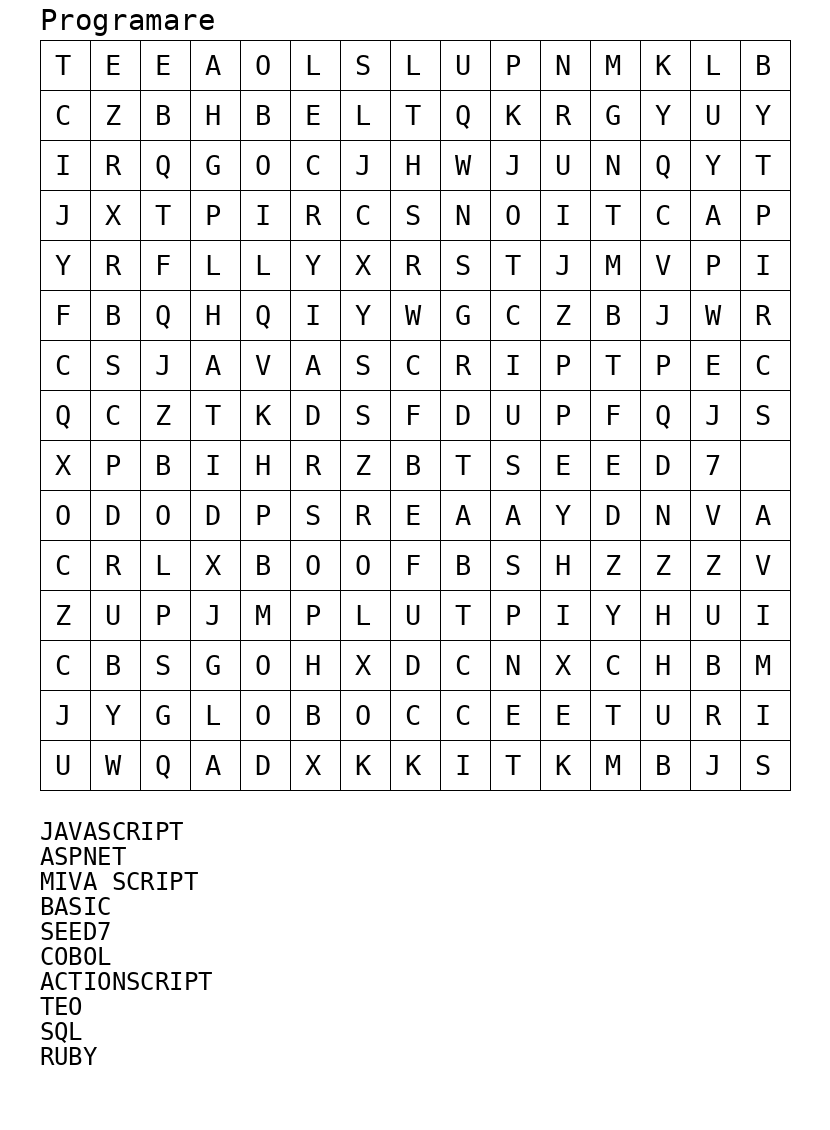 Programare

| T | E | E | A | O | L | S | L | U | P | N | M | K | L | B |
|---|---|---|---|---|---|---|---|---|---|---|---|---|---|---|
| C | Z | B | H | B | E | L | T | Q | K | R | G | Y | U | Y |
| I | R | Q | G | O | C | J | H | W | J | U | N | Q | Y | T |
| J | X | T | P | I | R | C | S | N | O | I | T | C | A | P |
| Y | R | F | L | L | Y | X | R | S | T | J | M | V | P | I |
| F | B | Q | H | Q | I | Y | W | G | C | Z | B | J | W | R |
| C | S | J | A | V | A | S | C | R | I | P | T | P | E | C |
| Q | C | Z | T | K | D | S | F | D | U | P | F | Q | J | S |
| X | P | B | I | H | R | Z | B | T | S | E | E | D | 7 |  |
| O | D | O | D | P | S | R | E | A | A | Y | D | N | V | A |
| C | R | L | X | B | O | O | F | B | S | H | Z | Z | Z | V |
| Z | U | P | J | M | P | L | U | T | P | I | Y | H | U | I |
| C | B | S | G | O | H | X | D | C | N | X | C | H | B | M |
| J | Y | G | L | O | B | O | C | C | E | E | T | U | R | I |
| U | W | Q | A | D | X | K | K | I | T | K | M | B | J | S |

JAVASCRIPT
ASPNET
MIVA SCRIPT
BASIC
SEED7
COBOL
ACTIONSCRIPT
TEO
SQL
RUBY